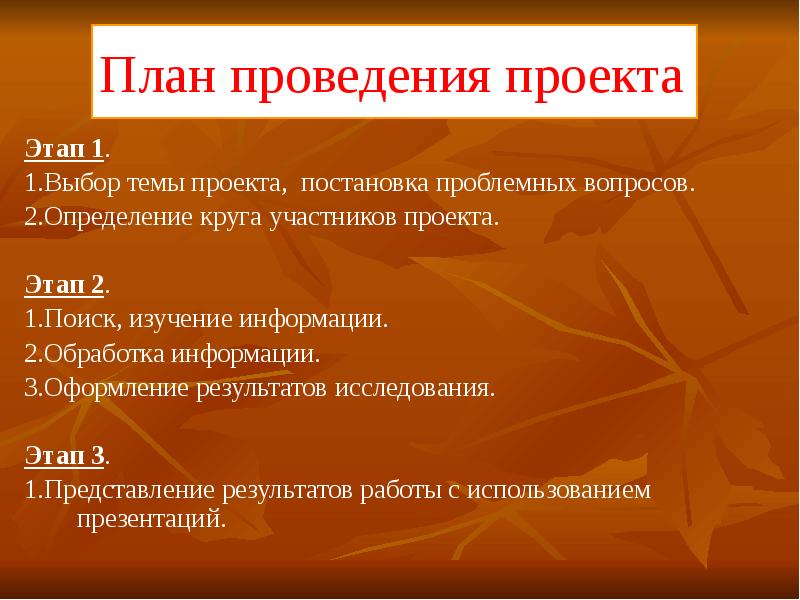 План проведения проекта

Этап 1.
1.Выбор темы проекта, постановка проблемных вопросов.
2.Определение круга участников проекта.

Этап 2.
1.Поиск, изучение информации.
2.Обработка информации.
3.Оформление результатов исследования.

Этап 3.
1.Представление результатов работы с использованием презентаций.